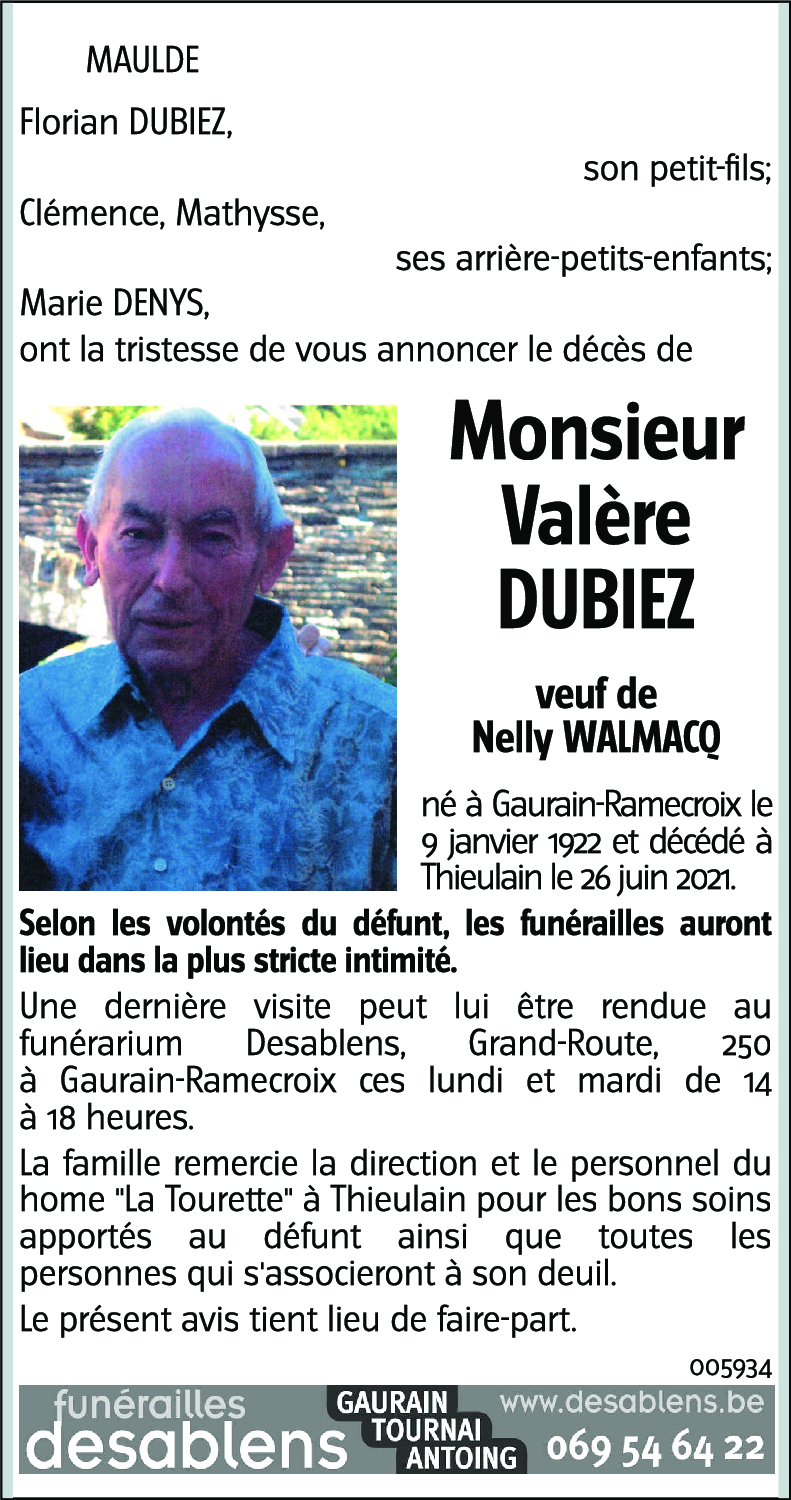 MAULDE

Florian DUBIEZ,

son petit-fils;

Clémence, Mathysse,

ses arrière-petits-enfants;

Marie DENYS,

ont la tristesse de vous annoncer le décès de

Monsieur Valère DUBIEZ

veuf de Nelly WALMACQ

né à Gaurain-Ramecroix le 9 janvier 1922 et décédé à Thieulain le 26 juin 2021.

Selon les volontés du défunt, les funérailles auront lieu dans la plus stricte intimité.

Une dernière visite peut lui être rendue au funérarium Desablens, Grand-Route, 250 à Gaurain-Ramecroix ces lundi et mardi de 14 à 18 heures.

La famille remercie la direction et le personnel du home "La Tourette" à Thieulain pour les bons soins apportés au défunt ainsi que toutes les personnes qui s'associeront à son deuil.

Le présent avis tient lieu de faire-part.

005934

funérailles desablens GAURAIN TOURNAI ANTOING www.desablens.be 069 54 64 22